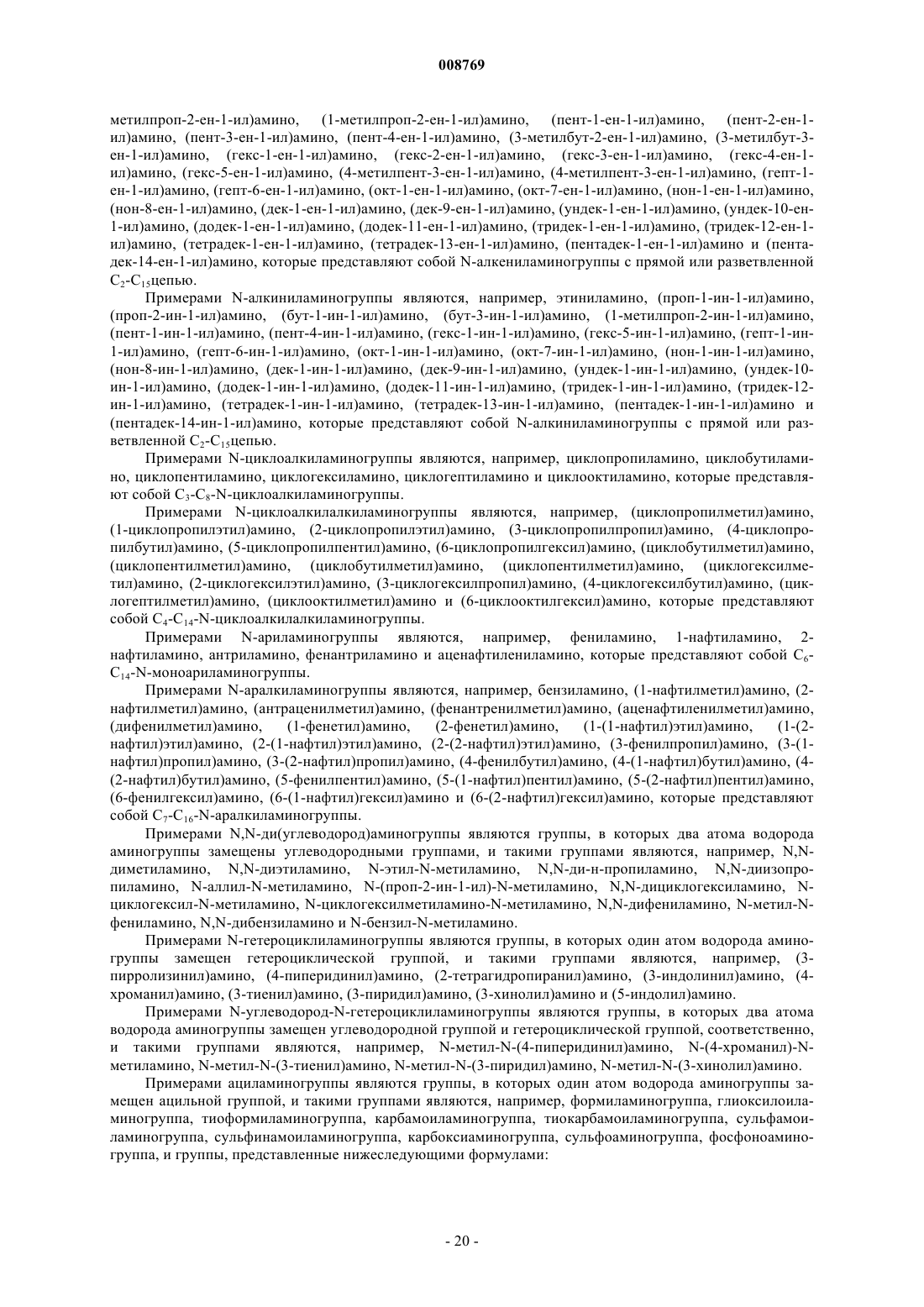 008769

метилпроп-2-ен-1-ил)амино, (1-метилпроп-2-ен-1-ил)амино, (пент-1-ен-1-ил)амино, (пент-2-ен-1-ил)амино, (пент-3-ен-1-ил)амино, (пент-4-ен-1-ил)амино, (3-метилбут-2-ен-1-ил)амино, (3-метилбут-3-ен-1-ил)амино, (гекс-1-ен-1-ил)амино, (гекс-2-ен-1-ил)амино, (гекс-3-ен-1-ил)амино, (гекс-4-ен-1-ил)амино, (гекс-5-ен-1-ил)амино, (4-метилпент-3-ен-1-ил)амино, (4-метилпент-3-ен-1-ил)амино, (гепт-1-ен-1-ил)амино, (гепт-6-ен-1-ил)амино, (окт-1-ен-1-ил)амино, (окт-7-ен-1-ил)амино, (нон-1-ен-1-ил)амино, (нон-8-ен-1-ил)амино, (дек-1-ен-1-ил)амино, (дек-9-ен-1-ил)амино, (ундек-1-ен-1-ил)амино, (ундек-10-ен-1-ил)амино, (додек-1-ен-1-ил)амино, (додек-11-ен-1-ил)амино, (тридек-1-ен-1-ил)амино, (тридек-12-ен-1-ил)амино, (тетрадек-1-ен-1-ил)амино, (тетрадек-13-ен-1-ил)амино, (пентадек-1-ен-1-ил)амино и (пентадек-14-ен-1-ил)амино, которые представляют собой N-алкениламиногруппы с прямой или разветвленной $C_2$-$C_{15}$цепью.

Примерами N-алкиниламиногруппы являются, например, этиниламино, (проп-1-ин-1-ил)амино, (проп-2-ин-1-ил)амино, (бут-1-ин-1-ил)амино, (бут-3-ин-1-ил)амино, (1-метилпроп-2-ин-1-ил)амино, (пент-1-ин-1-ил)амино, (пент-4-ин-1-ил)амино, (гекс-1-ин-1-ил)амино, (гекс-5-ин-1-ил)амино, (гепт-1-ин-1-ил)амино, (гепт-6-ин-1-ил)амино, (окт-1-ин-1-ил)амино, (окт-7-ин-1-ил)амино, (нон-1-ин-1-ил)амино, (нон-8-ин-1-ил)амино, (дек-1-ин-1-ил)амино, (дек-9-ин-1-ил)амино, (ундек-1-ин-1-ил)амино, (ундек-10-ин-1-ил)амино, (додек-1-ин-1-ил)амино, (додек-11-ин-1-ил)амино, (тридек-1-ин-1-ил)амино, (тридек-12-ин-1-ил)амино, (тетрадек-1-ин-1-ил)амино, (тетрадек-13-ин-1-ил)амино, (пентадек-1-ин-1-ил)амино и (пентадек-14-ин-1-ил)амино, которые представляют собой N-алкиниламиногруппы с прямой или разветвленной $C_2$-$C_{15}$цепью.

Примерами N-циклоалкиламиногруппы являются, например, циклопропиламино, циклобутиламино, циклопентиламино, циклогексиламино, циклогептиламино и циклооктиламино, которые представляют собой $C_3$-$C_8$-N-циклоалкиламиногруппы.

Примерами N-циклоалкилалкиламиногруппы являются, например, (циклопропилметил)амино, (1-циклопропилэтил)амино, (2-циклопропилэтил)амино, (3-циклопропилпропил)амино, (4-циклопропилбутил)амино, (5-циклопропилпентил)амино, (6-циклопропилгексил)амино, (циклобутилметил)амино, (циклопентилметил)амино, (циклобутилметил)амино, (циклопентилметил)амино, (циклогексилметил)амино, (2-циклогексилэтил)амино, (3-циклогексилпропил)амино, (4-циклогексилбутил)амино, (циклогептилметил)амино, (циклооктилметил)амино и (6-циклооктилгексил)амино, которые представляют собой $C_4$-$C_{14}$-N-циклоалкилалкиламиногруппы.

Примерами N-ариламиногруппы являются, например, фениламино, 1-нафтиламино, 2-нафтиламино, антриламино, фенантриламино и аценафтилениламино, которые представляют собой $C_6$-$C_{14}$-N-моноариламиногруппы.

Примерами N-аралкиламиногруппы являются, например, бензиламино, (1-нафтилметил)амино, (2-нафтилметил)амино, (антраценилметил)амино, (фенантренилметил)амино, (аценафтиленилметил)амино, (дифенилметил)амино, (1-фенетил)амино, (2-фенетил)амино, (1-(1-нафтил)этил)амино, (1-(2-нафтил)этил)амино, (2-(1-нафтил)этил)амино, (2-(2-нафтил)этил)амино, (3-фенилпропил)амино, (3-(1-нафтил)пропил)амино, (3-(2-нафтил)пропил)амино, (4-фенилбутил)амино, (4-(1-нафтил)бутил)амино, (4-(2-нафтил)бутил)амино, (5-фенилпентил)амино, (5-(1-нафтил)пентил)амино, (5-(2-нафтил)пентил)амино, (6-фенилгексил)амино, (6-(1-нафтил)гексил)амино и (6-(2-нафтил)гексил)амино, которые представляют собой $C_7$-$C_{16}$-N-аралкиламиногруппы.

Примерами N,N-ди(углеводород)аминогруппы являются группы, в которых два атома водорода аминогруппы замещены углеводородными группами, и такими группами являются, например, N,N-диметиламино, N,N-диэтиламино, N-этил-N-метиламино, N,N-ди-н-пропиламино, N,N-диизопропиламино, N-аллил-N-метиламино, N-(проп-2-ин-1-ил)-N-метиламино, N,N-дициклогексиламино, N-циклогексил-N-метиламино, N-циклогексилметиламино-N-метиламино, N,N-дифениламино, N-метил-N-фениламино, N,N-дибензиламино и N-бензил-N-метиламино.

Примерами N-гетероциклиламиногруппы являются группы, в которых один атом водорода аминогруппы замещен гетероциклической группой, и такими группами являются, например, (3-пирролизинил)амино, (4-пиперидинил)амино, (2-тетрагидропиранил)амино, (3-индолинил)амино, (4-хроманил)амино, (3-тиенил)амино, (3-пиридил)амино, (3-хинолил)амино и (5-индолил)амино.

Примерами N-углеводород-N-гетероциклиламиногруппы являются группы, в которых два атома водорода аминогруппы замещен углеводородной группой и гетероциклической группой, соответственно, и такими группами являются, например, N-метил-N-(4-пиперидинил)амино, N-(4-хроманил)-N-метиламино, N-метил-N-(3-тиенил)амино, N-метил-N-(3-пиридил)амино, N-метил-N-(3-хинолил)амино.

Примерами ациламиногруппы являются группы, в которых один атом водорода аминогруппы замещен ацильной группой, и такими группами являются, например, формиламиногруппа, глиоксилоиламиногруппа, тиоформиламиногруппа, карбамоиламиногруппа, тиокарбамоиламиногруппа, сульфамоиламиногруппа, сульфинамоиламиногруппа, карбоксиаминогруппа, сульфоаминогруппа, фосфоноаминогруппа, и группы, представленные нижеследующими формулами:

- 20 -